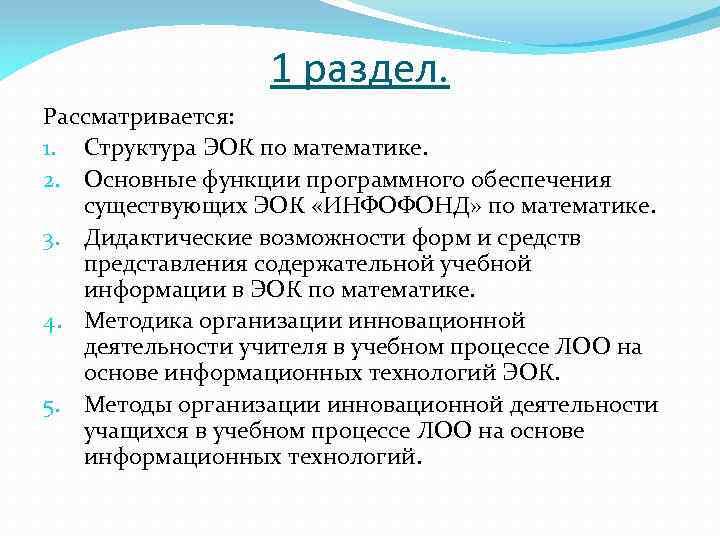 1 раздел.

Рассматривается:

1. Структура ЭОК по математике.
2. Основные функции программного обеспечения существующих ЭОК «ИНФОФОНД» по математике.
3. Дидактические возможности форм и средств представления содержательной учебной информации в ЭОК по математике.
4. Методика организации инновационной деятельности учителя в учебном процессе ЛОО на основе информационных технологий ЭОК.
5. Методы организации инновационной деятельности учащихся в учебном процессе ЛОО на основе информационных технологий.